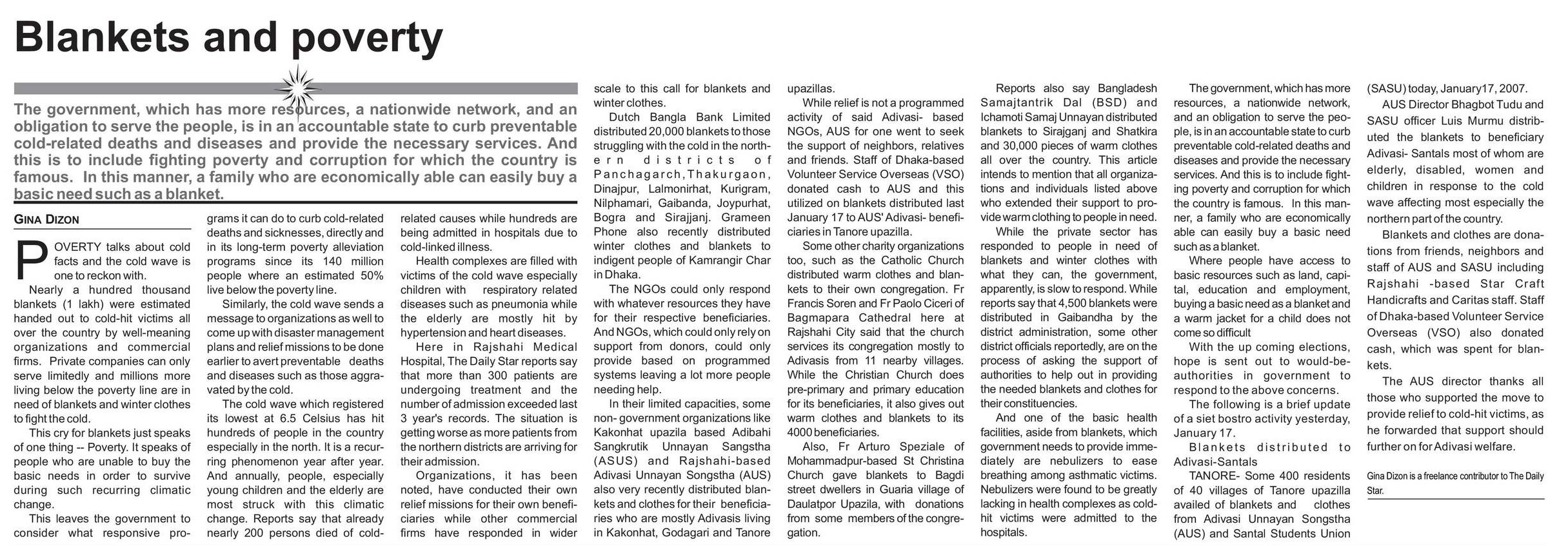 Blankets and poverty

The government, which has more resources, a nationwide network, and an obligation to serve the people, is in an accountable state to curb preventable cold-related deaths and diseases and provide the necessary services. And this is to include fighting poverty and corruption for which the country is famous. In this manner, a family who are economically able can easily buy a basic need such as a blanket.

GINA DIZON

POVERTY talks about cold facts and the cold wave is one to reckon with.

Nearly a hundred thousand blankets (1 lakh) were estimated handed out to cold-hit victims all over the country by well-meaning organizations and commercial firms. Private companies can only serve limitedly and millions more living below the poverty line are in need of blankets and winter clothes to fight the cold.

This cry for blankets just speaks of one thing -- Poverty. It speaks of people who are unable to buy the basic needs in order to survive during such recurring climatic change.

This leaves the government to consider what responsive programs it can do to curb cold-related deaths and sicknesses, directly and in its long-term poverty alleviation programs since its 140 million people where an estimated 50% live below the poverty line.

Similarly, the cold wave sends a message to organizations as well to come up with disaster management plans and relief missions to be done earlier to avert preventable deaths and diseases such as those aggravated by the cold.

The cold wave which registered its lowest at 6.5 Celsius has hit hundreds of people in the country especially in the north. It is a recurring phenomenon year after year. And annually, people, especially young children and the elderly are most struck with this climatic change. Reports say that already nearly 200 persons died of cold-related causes while hundreds are being admitted in hospitals due to cold-linked illness.

Health complexes are filled with victims of the cold wave especially children with respiratory related diseases such as pneumonia while the elderly are mostly hit by hypertension and heart diseases.

Here in Rajshahi Medical Hospital, The Daily Star reports say that more than 300 patients are undergoing treatment and the number of admission exceeded last 3 year's records. The situation is getting worse as more patients from the northern districts are arriving for their admission.

Organizations, it has been noted, have conducted their own relief missions for their own beneficiaries while other commercial firms have responded in wider scale to this call for blankets and winter clothes.

Dutch Bangla Bank Limited distributed 20,000 blankets to those struggling with the cold in the northern districts of Panchagarch, Thakurgaon, Dinajpur, Lalmonirhat, Kurigram, Nilphamari, Gaibanda, Joypurhat, Bogra and Sirajjanj. Grameen Phone also recently distributed winter clothes and blankets to indigent people of Kamrangir Char in Dhaka.

The NGOs could only respond with whatever resources they have for their respective beneficiaries. And NGOs, which could only rely on support from donors, could only provide based on programmed systems leaving a lot more people needing help.

In their limited capacities, some non- government organizations like Kakonhat upazila based Adibahi Sangkrutik Unnayan Sangstha (ASUS) and Rajshahi-based Adivasi Unnayan Songstha (AUS) also very recently distributed blankets and clothes for their beneficiaries who are mostly Adivasis living in Kakonhat, Godagari and Tanore upazillas.

While relief is not a programmed activity of said Adivasi- based NGOs, AUS for one went to seek the support of neighbors, relatives and friends. Staff of Dhaka-based Volunteer Service Overseas (VSO) donated cash to AUS and this utilized on blankets distributed last January 17 to AUS' Adivasi- beneficiaries in Tanore upazilla.

Some other charity organizations too, such as the Catholic Church distributed warm clothes and blankets to their own congregation. Fr Francis Soren and Fr Paolo Ciceri of Bagmapara Cathedral here at Rajshahi City said that the church services its congregation mostly to Adivasis from 11 nearby villages. While the Christian Church does pre-primary and primary education for its beneficiaries, it also gives out warm clothes and blankets to its 4000 beneficiaries.

Also, Fr Arturo Speziale of Mohammadpur-based St Christina Church gave blankets to Bagdi street dwellers in Guaria village of Daulatpor Upazila, with donations from some members of the congregation.

Reports also say Bangladesh Samajtantrik Dal (BSD) and Ichamoti Samaj Unnayan distributed blankets to Sirajganj and Shatkira and 30,000 pieces of warm clothes all over the country. This article intends to mention that all organizations and individuals listed above who extended their support to provide warm clothing to people in need.

While the private sector has responded to people in need of blankets and winter clothes with what they can, the government, apparently, is slow to respond. While reports say that 4,500 blankets were distributed in Gaibandha by the district administration, some other district officials reportedly, are on the process of asking the support of authorities to help out in providing the needed blankets and clothes for their constituencies.

And one of the basic health facilities, aside from blankets, which government needs to provide immediately are nebulizers to ease breathing among asthmatic victims. Nebulizers were found to be greatly lacking in health complexes as cold-hit victims were admitted to the hospitals.

The government, which has more resources, a nationwide network, and an obligation to serve the people, is in an accountable state to curb preventable cold-related deaths and diseases and provide the necessary services. And this is to include fighting poverty and corruption for which the country is famous. In this manner, a family who are economically able can easily buy a basic need such as a blanket.

Where people have access to basic resources such as land, capital, education and employment, buying a basic need as a blanket and a warm jacket for a child does not come so difficult

With the up coming elections, hope is sent out to would-be-authorities in government to respond to the above concerns.

The following is a brief update of a siet bostro activity yesterday, January 17.

Blankets distributed to Adivasi-Santals

TANORE- Some 400 residents of 40 villages of Tanore upazilla availed of blankets and clothes from Adivasi Unnayan Songstha (AUS) and Santal Students Union (SASU) today, January17, 2007.

AUS Director Bhagbot Tudu and SASU officer Luis Murmu distributed the blankets to beneficiary Adivasi- Santals most of whom are elderly, disabled, women and children in response to the cold wave affecting most especially the northern part of the country.

Blankets and clothes are donations from friends, neighbors and staff of AUS and SASU including Rajshahi -based Star Craft Handicrafts and Caritas staff. Staff of Dhaka-based Volunteer Service Overseas (VSO) also donated cash, which was spent for blankets.

The AUS director thanks all those who supported the move to provide relief to cold-hit victims, as he forwarded that support should further on for Adivasi welfare.

Gina Dizon is a freelance contributor to The Daily Star.